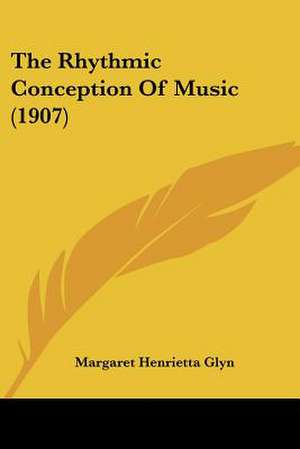 The Rhythmic Conception Of Music (1907)

Margaret Henrietta Glyn